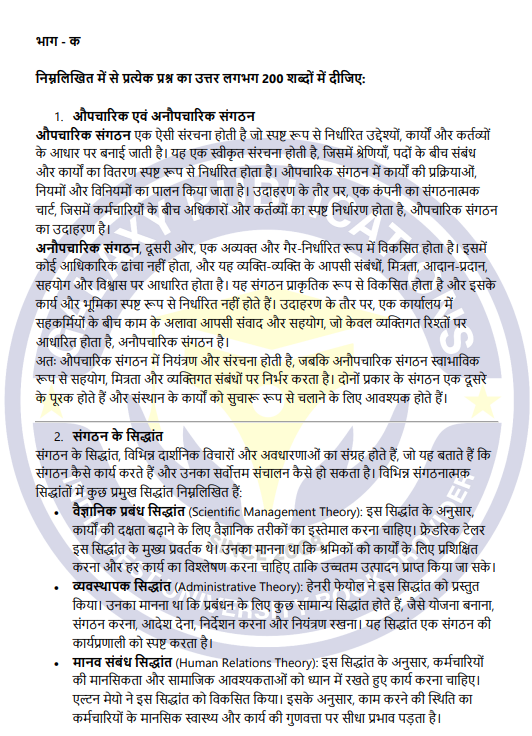 भाग - क

निम्नलिखित में से प्रत्येक प्रश्न का उत्तर लगभग 200 शब्दों में दीजिए:

1. औपचारिक एवं अनौपचारिक संगठन

औपचारिक संगठन एक ऐसी संरचना होती है जो स्पष्ट रूप से निर्धारित उद्देश्यों, कार्यों और कर्तव्यों के आधार पर बनाई जाती है। यह एक स्वीकृत संरचना होती है, जिसमें श्रेणियाँ, पदों के बीच संबंध और कार्यों का वितरण स्पष्ट रूप से निर्धारित होता है। औपचारिक संगठन में कार्यों की प्रक्रियाओं, नियमों और विनियमों का पालन किया जाता है। उदाहरण के तौर पर, एक कंपनी का संगठनात्मक चार्ट, जिसमें कर्मचारियों के बीच अधिकारों और कर्तव्यों का स्पष्ट निर्धारण होता है, औपचारिक संगठन का उदाहरण है।

अनौपचारिक संगठन, दूसरी ओर, एक अव्यक्त और गैर-निर्धारित रूप में विकसित होता है। इसमें कोई आधिकारिक ढांचा नहीं होता, और यह व्यक्ति-व्यक्ति के आपसी संबंधों, मित्रता, आदान-प्रदान, सहयोग और विश्वास पर आधारित होता है। यह संगठन प्राकृतिक रूप से विकसित होता है और इसके कार्य और भूमिका स्पष्ट रूप से निर्धारित नहीं होते हैं। उदाहरण के तौर पर, एक कार्यालय में सहकर्मियों के बीच काम के अलावा आपसी संवाद और सहयोग, जो केवल व्यक्तिगत रिश्तों पर आधारित होता है, अनौपचारिक संगठन है।

अतः औपचारिक संगठन में नियंत्रण और संरचना होती है, जबकि अनौपचारिक संगठन स्वाभाविक रूप से सहयोग, मित्रता और व्यक्तिगत संबंधों पर निर्भर करता है। दोनों प्रकार के संगठन एक दूसरे के पूरक होते हैं और संस्थान के कार्यों को सुचारू रूप से चलाने के लिए आवश्यक होते हैं।

2. संगठन के सिद्धांत

संगठन के सिद्धांत, विभिन्न दार्शनिक विचारों और अवधारणाओं का संग्रह होते हैं, जो यह बताते हैं कि संगठन कैसे कार्य करते हैं और उनका सर्वोत्तम संचालन कैसे हो सकता है। विभिन्न संगठनात्मक सिद्धांतों में कुछ प्रमुख सिद्धांत निम्नलिखित हैं:

• वैज्ञानिक प्रबंध सिद्धांत (Scientific Management Theory): इस सिद्धांत के अनुसार, कार्यों की दक्षता बढ़ाने के लिए वैज्ञानिक तरीकों का इस्तेमाल करना चाहिए। फ्रेडरिक टेलर इस सिद्धांत के मुख्य प्रवर्तक थे। उनका मानना था कि श्रमिकों को कार्यों के लिए प्रशिक्षित करना और हर कार्य का विश्लेषण करना चाहिए ताकि उच्चतम उत्पादन प्राप्त किया जा सके।

• व्यवस्थापक सिद्धांत (Administrative Theory): हेनरी फेयोल ने इस सिद्धांत को प्रस्तुत किया। उनका मानना था कि प्रबंधन के लिए कुछ सामान्य सिद्धांत होते हैं, जैसे योजना बनाना, संगठन करना, आदेश देना, निर्देशन करना और नियंत्रण रखना। यह सिद्धांत एक संगठन की कार्यप्रणाली को स्पष्ट करता है।

• मानव संबंध सिद्धांत (Human Relations Theory): इस सिद्धांत के अनुसार, कर्मचारियों की मानसिकता और सामाजिक आवश्यकताओं को ध्यान में रखते हुए कार्य करना चाहिए। एल्टन मेयो ने इस सिद्धांत को विकसित किया। इसके अनुसार, काम करने की स्थिति का कर्मचारियों के मानसिक स्वास्थ्य और कार्य की गुणवत्ता पर सीधा प्रभाव पड़ता है।